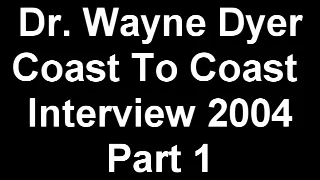 Dr. Wayne Dyer
Coast To Coast
Interview 2004
Part 1